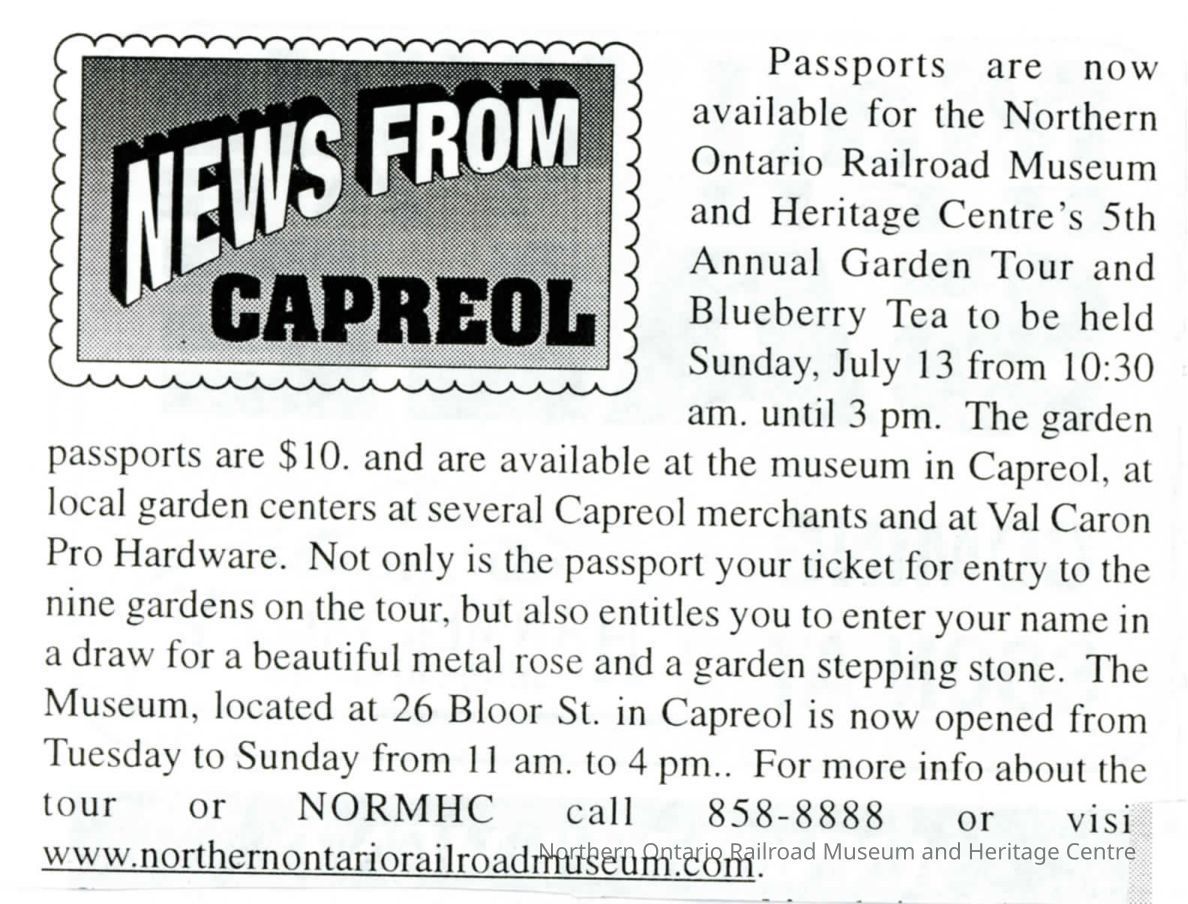 NEWS FROM CAPREOL

Passports are now available for the Northern Ontario Railroad Museum and Heritage Centre's 5th Annual Garden Tour and Blueberry Tea to be held Sunday, July 13 from 10:30 am. until 3 pm. The garden passports are $10. and are available at the museum in Capreol, at local garden centers at several Capreol merchants and at Val Caron Pro Hardware. Not only is the passport your ticket for entry to the nine gardens on the tour, but also entitles you to enter your name in a draw for a beautiful metal rose and a garden stepping stone. The Museum, located at 26 Bloor St. in Capreol is now opened from Tuesday to Sunday from 11 am. to 4 pm.. For more info about the tour or NORMHC call 858-8888 or visi www.northernontariorailroadmuseum.com.

Northern Ontario Railroad Museum and Heritage Centre